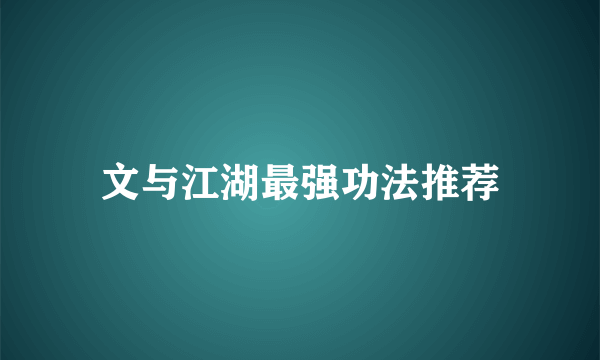 文与江湖最强功法推荐